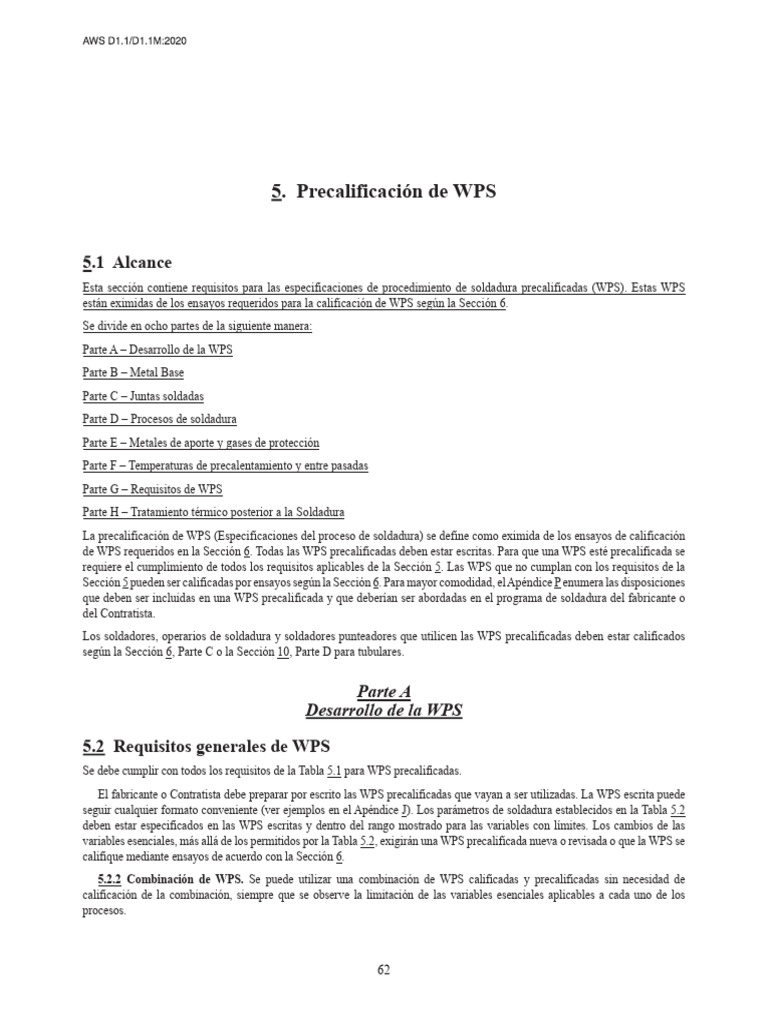 AWS D1.1/D1.1M:2020

5. Precalificación de WPS

5.1 Alcance

Esta sección contiene requisitos para las especificaciones de procedimiento de soldadura precalificadas (WPS). Estas WPS están eximidas de los ensayos requeridos para la calificación de WPS según la Sección 6.

Se divide en ocho partes de la siguiente manera:

Parte A – Desarrollo de la WPS

Parte B – Metal Base

Parte C – Juntas soldadas

Parte D – Procesos de soldadura

Parte E – Metales de aporte y gases de protección

Parte F – Temperaturas de precalentamiento y entre pasadas

Parte G – Requisitos de WPS

Parte H – Tratamiento térmico posterior a la Soldadura

La precalificación de WPS (Especificaciones del proceso de soldadura) se define como eximida de los ensayos de calificación de WPS requeridos en la Sección 6. Todas las WPS precalificadas deben estar escritas. Para que una WPS esté precalificada se requiere el cumplimiento de todos los requisitos aplicables de la Sección 5. Las WPS que no cumplan con los requisitos de la Sección 5 pueden ser calificadas por ensayos según la Sección 6. Para mayor comodidad, el Apéndice P enumera las disposiciones que deben ser incluidas en una WPS precalificada y que deberían ser abordadas en el programa de soldadura del fabricante o del Contratista.

Los soldadores, operarios de soldadura y soldadores punteadores que utilicen las WPS precalificadas deben estar calificados según la Sección 6, Parte C o la Sección 10, Parte D para tubulares.

Parte A
Desarrollo de la WPS

5.2 Requisitos generales de WPS

Se debe cumplir con todos los requisitos de la Tabla 5.1 para WPS precalificadas.

El fabricante o Contratista debe preparar por escrito las WPS precalificadas que vayan a ser utilizadas. La WPS escrita puede seguir cualquier formato conveniente (ver ejemplos en el Apéndice J). Los parámetros de soldadura establecidos en la Tabla 5.2 deben estar especificados en las WPS escritas y dentro del rango mostrado para las variables con límites. Los cambios de las variables esenciales, más allá de los permitidos por la Tabla 5.2, exigirán una WPS precalificada nueva o revisada o que la WPS se califique mediante ensayos de acuerdo con la Sección 6.

5.2.2 Combinación de WPS. Se puede utilizar una combinación de WPS calificadas y precalificadas sin necesidad de calificación de la combinación, siempre que se observe la limitación de las variables esenciales aplicables a cada uno de los procesos.

62